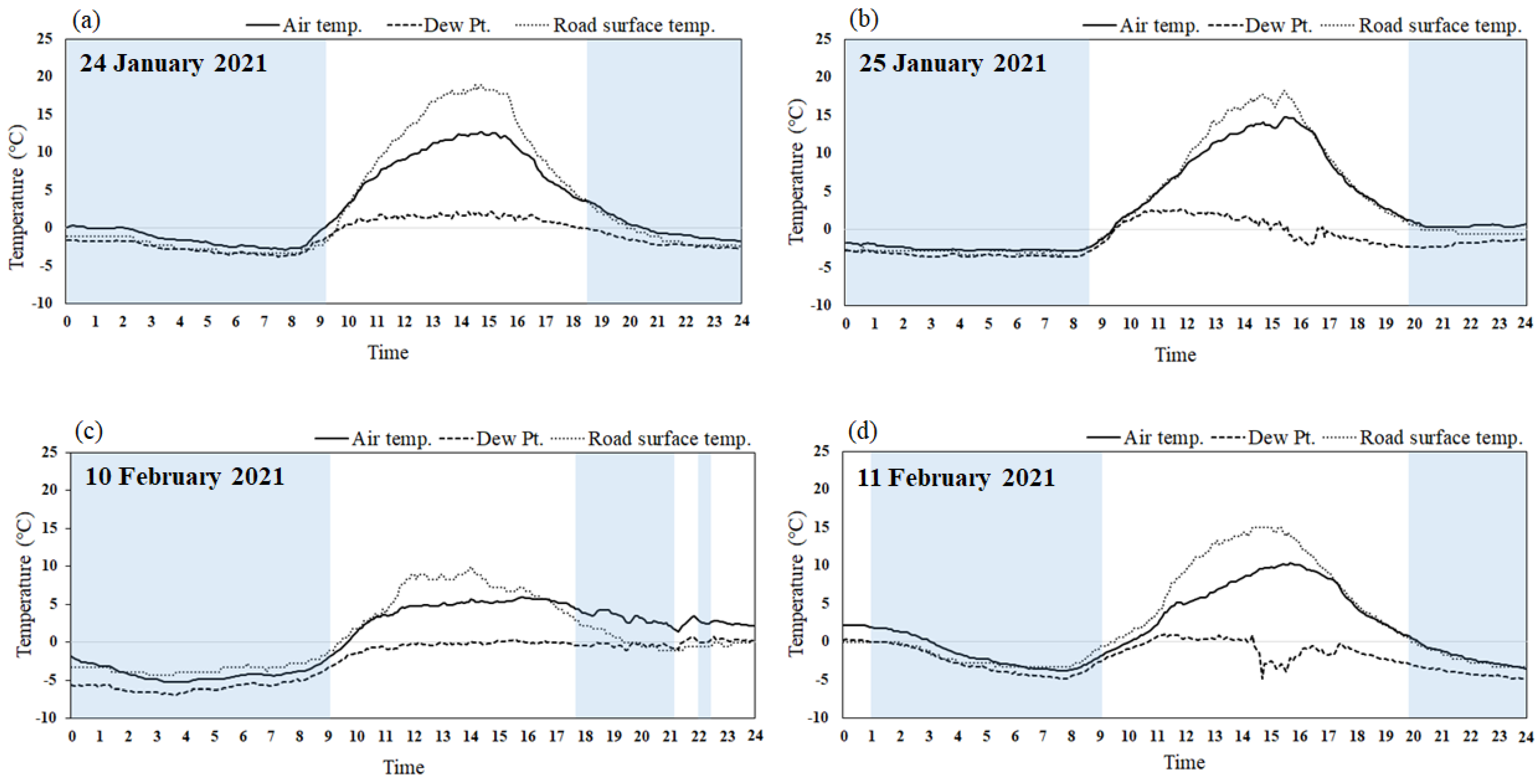 (a) Air temp. Dew Pt. Road surface temp.

24 January 2021

Temperature (°C)

25
20
15
10
5
0
-5
-10

0 1 2 3 4 5 6 7 8 9 10 11 12 13 14 15 16 17 18 19 20 21 22 23 24

Time

(b) Air temp. Dew Pt. Road surface temp.

25 January 2021

Temperature (°C)

25
20
15
10
5
0
-5
-10

0 1 2 3 4 5 6 7 8 9 10 11 12 13 14 15 16 17 18 19 20 21 22 23 24

Time

(c) Air temp. Dew Pt. Road surface temp.

10 February 2021

Temperature (°C)

25
20
15
10
5
0
-5
-10

0 1 2 3 4 5 6 7 8 9 10 11 12 13 14 15 16 17 18 19 20 21 22 23 24

Time

(d) Air temp. Dew Pt. Road surface temp.

11 February 2021

Temperature (°C)

25
20
15
10
5
0
-5
-10

0 1 2 3 4 5 6 7 8 9 10 11 12 13 14 15 16 17 18 19 20 21 22 23 24

Time